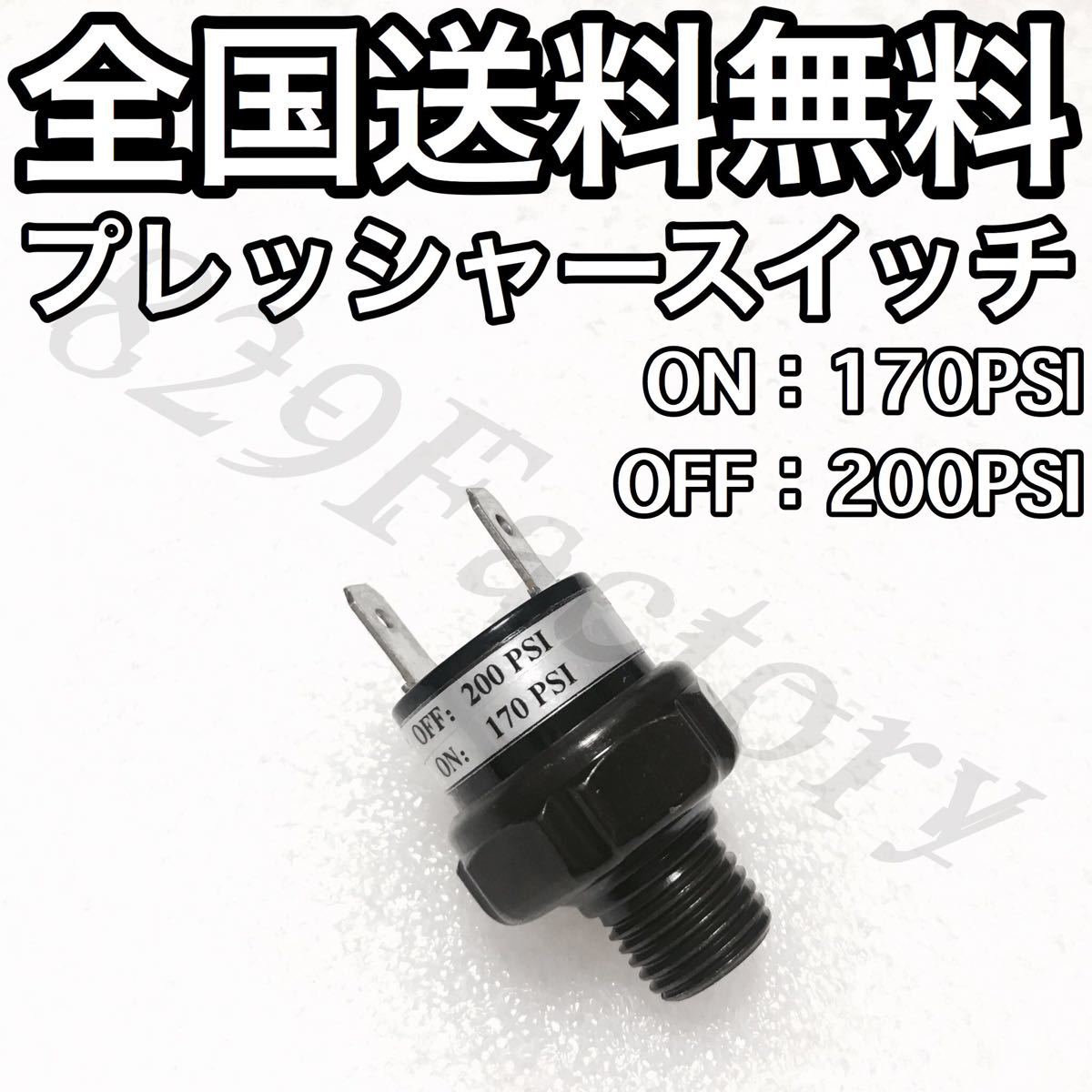 全国送料無料
プレッシャースイッチ
ON：170PSI
OFF：200PSI

829Factory

OFF: 200 PSI
ON: 170 PSI